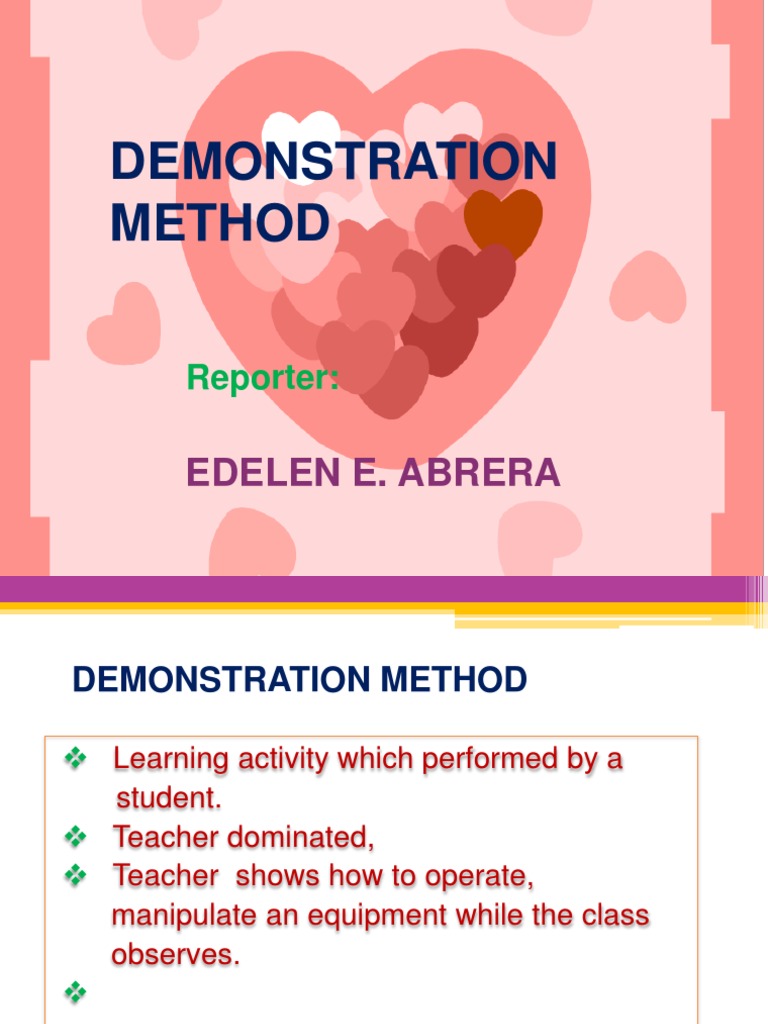 DEMONSTRATION METHOD

Reporter:

EDELEN E. ABRERA

DEMONSTRATION METHOD

❖ Learning activity which performed by a student.
❖ Teacher dominated,
❖ Teacher shows how to operate, manipulate an equipment while the class observes.
❖